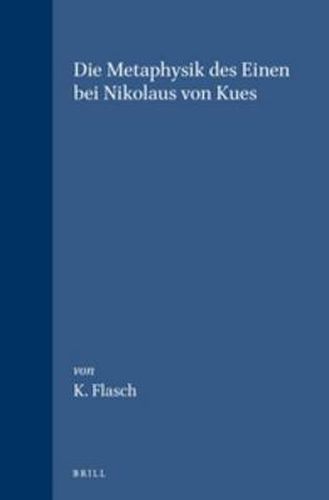 Die Metaphysik des Einen
bei Nikolaus von Kues

von
K. Flasch

BRILL